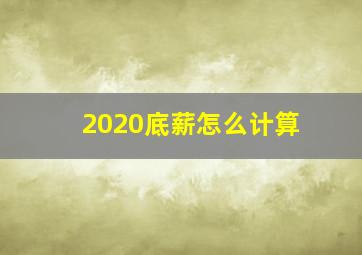 2020底薪怎么计算